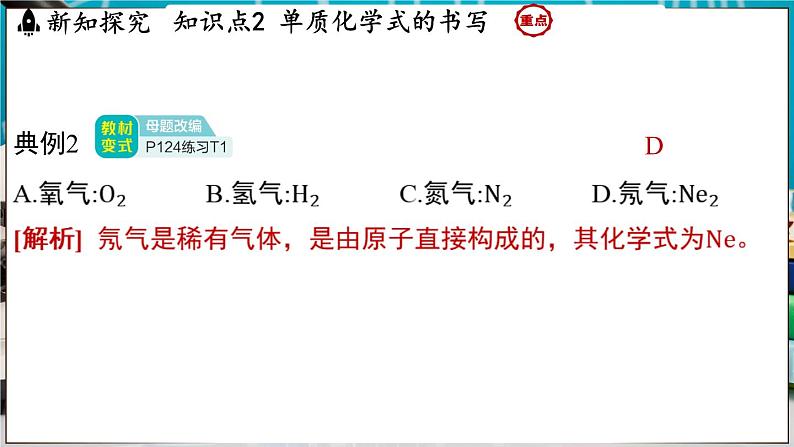 新知探究　知识点2 单质化学式的书写　重点

典例2　教材变式　母题改编 P124练习T1　D

A.氧气:$O_2$　B.氢气:$H_2$　C.氮气:$N_2$　D.氖气:$Ne_2$

[解析] 氖气是稀有气体，是由原子直接构成的，其化学式为Ne。